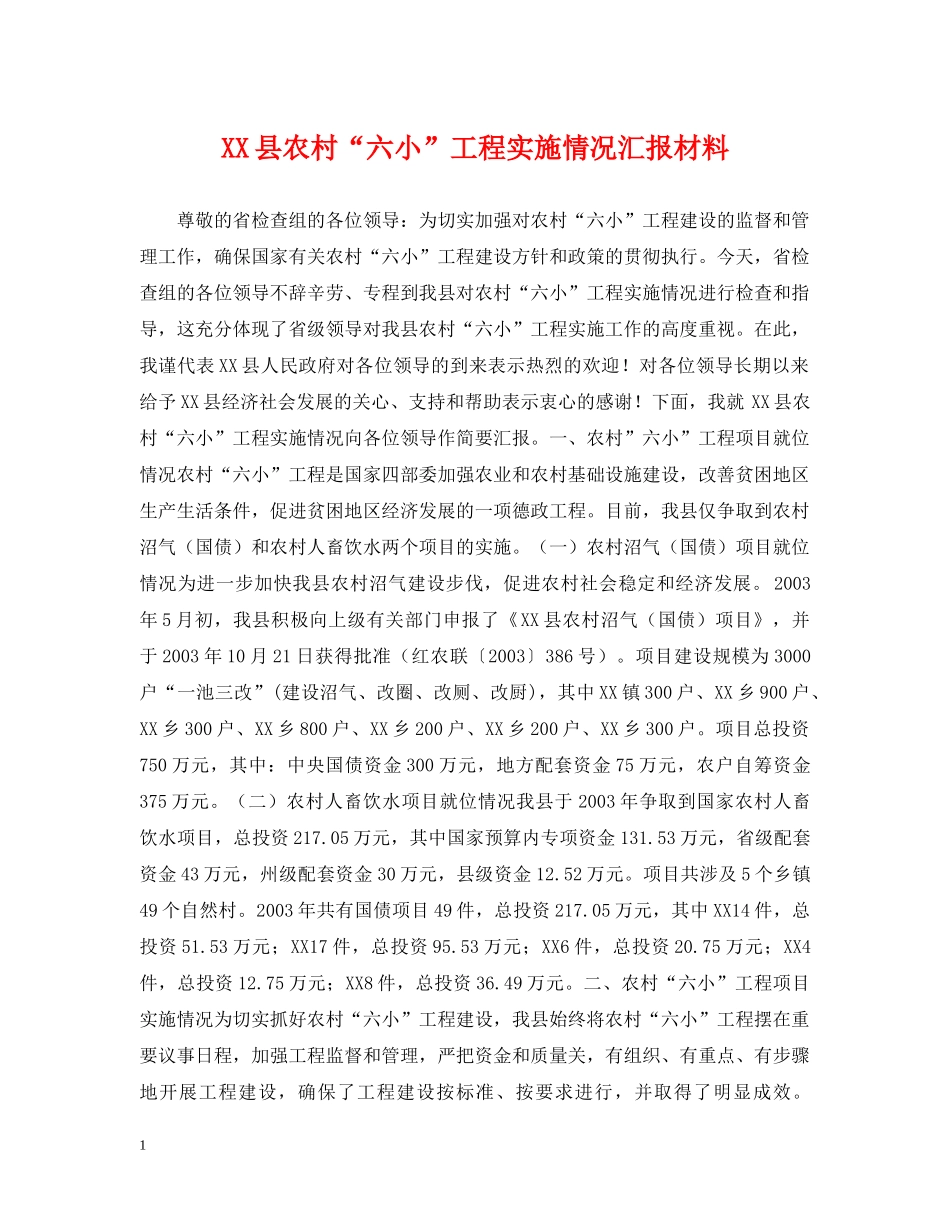 XX县农村“六小”工程实施情况汇报材料

尊敬的省检查组的各位领导：为切实加强对农村“六小”工程建设的监督和管理工作，确保国家有关农村“六小”工程建设方针和政策的贯彻执行。今天，省检查组的各位领导不辞辛劳、专程到我县对农村“六小”工程实施情况进行检查和指导，这充分体现了省级领导对我县农村“六小”工程实施工作的高度重视。在此，我谨代表XX县人民政府对各位领导的到来表示热烈的欢迎！对各位领导长期以来给予XX县经济社会发展的关心、支持和帮助表示衷心的感谢！下面，我就XX县农村“六小”工程实施情况向各位领导作简要汇报。一、农村”六小”工程项目就位情况农村“六小”工程是国家四部委加强农业和农村基础设施建设，改善贫困地区生产生活条件，促进贫困地区经济发展的一项德政工程。目前，我县仅争取到农村沼气（国债）和农村人畜饮水两个项目的实施。（一）农村沼气（国债）项目就位情况为进一步加快我县农村沼气建设步伐，促进农村社会稳定和经济发展。2003年5月初，我县积极向上级有关部门申报了《XX县农村沼气（国债）项目》，并于2003年10月21日获得批准（红农联〔2003〕386号）。项目建设规模为3000户“一池三改”(建设沼气、改圈、改厕、改厨)，其中XX镇300户、XX乡900户、XX乡300户、XX乡800户、XX乡200户、XX乡200户、XX乡300户。项目总投资750万元，其中：中央国债资金300万元，地方配套资金75万元，农户自筹资金375万元。（二）农村人畜饮水项目就位情况我县于2003年争取到国家农村人畜饮水项目，总投资217.05万元，其中国家预算内专项资金131.53万元，省级配套资金43万元，州级配套资金30万元，县级资金12.52万元。项目共涉及5个乡镇49个自然村。2003年共有国债项目49件，总投资217.05万元，其中XX14件，总投资51.53万元；XX17件，总投资95.53万元；XX6件，总投资20.75万元；XX4件，总投资12.75万元；XX8件，总投资36.49万元。二、农村“六小”工程项目实施情况为切实抓好农村“六小”工程建设，我县始终将农村“六小”工程摆在重要议事日程，加强工程监督和管理，严把资金和质量关，有组织、有重点、有步骤地开展工程建设，确保了工程建设按标准、按要求进行，并取得了明显成效。

1